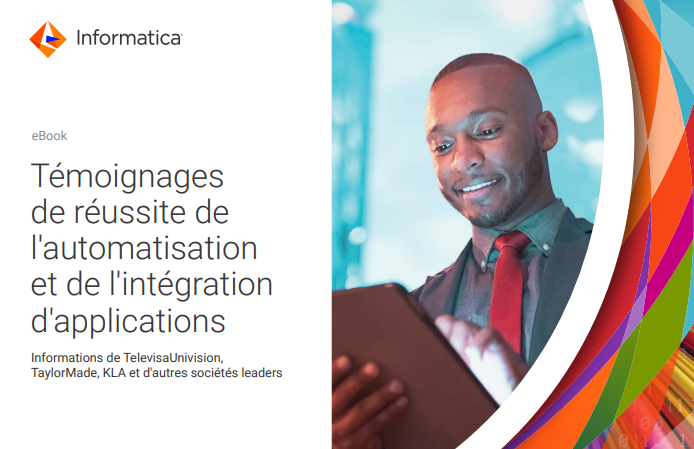 Informatica

eBook

Témoignages de réussite de l'automatisation et de l'intégration d'applications

Informations de TelevisaUnivision, TaylorMade, KLA et d'autres sociétés leaders